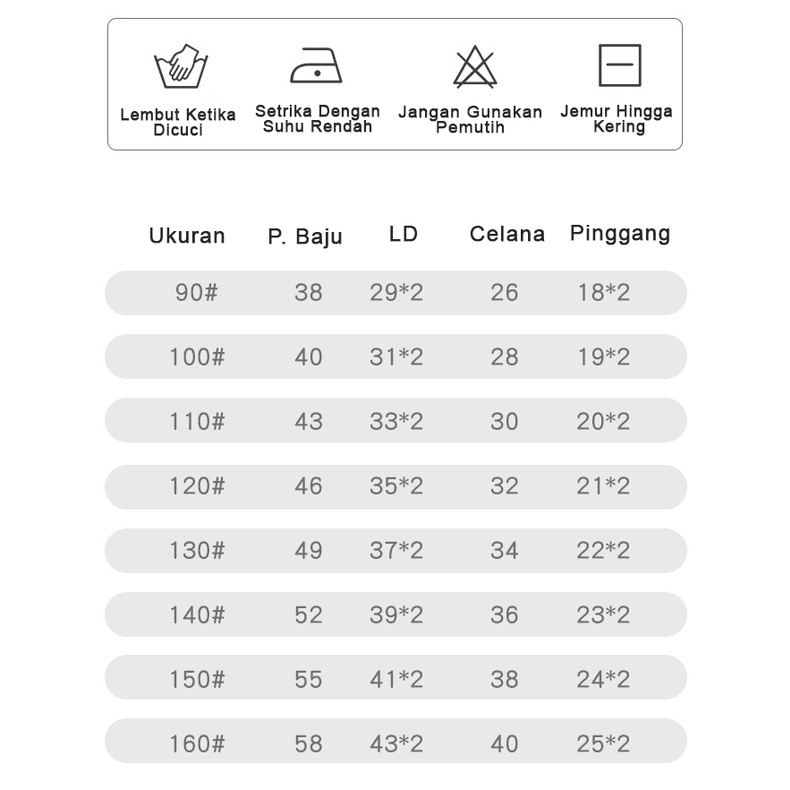 Lembut Ketika Dicuci

Setrika Dengan Suhu Rendah

Jangan Gunakan Pemutih

Jemur Hingga Kering

| Ukuran | P. Baju | LD | Celana | Pinggang |
|---|---|---|---|---|
| 90# | 38 | 29*2 | 26 | 18*2 |
| 100# | 40 | 31*2 | 28 | 19*2 |
| 110# | 43 | 33*2 | 30 | 20*2 |
| 120# | 46 | 35*2 | 32 | 21*2 |
| 130# | 49 | 37*2 | 34 | 22*2 |
| 140# | 52 | 39*2 | 36 | 23*2 |
| 150# | 55 | 41*2 | 38 | 24*2 |
| 160# | 58 | 43*2 | 40 | 25*2 |